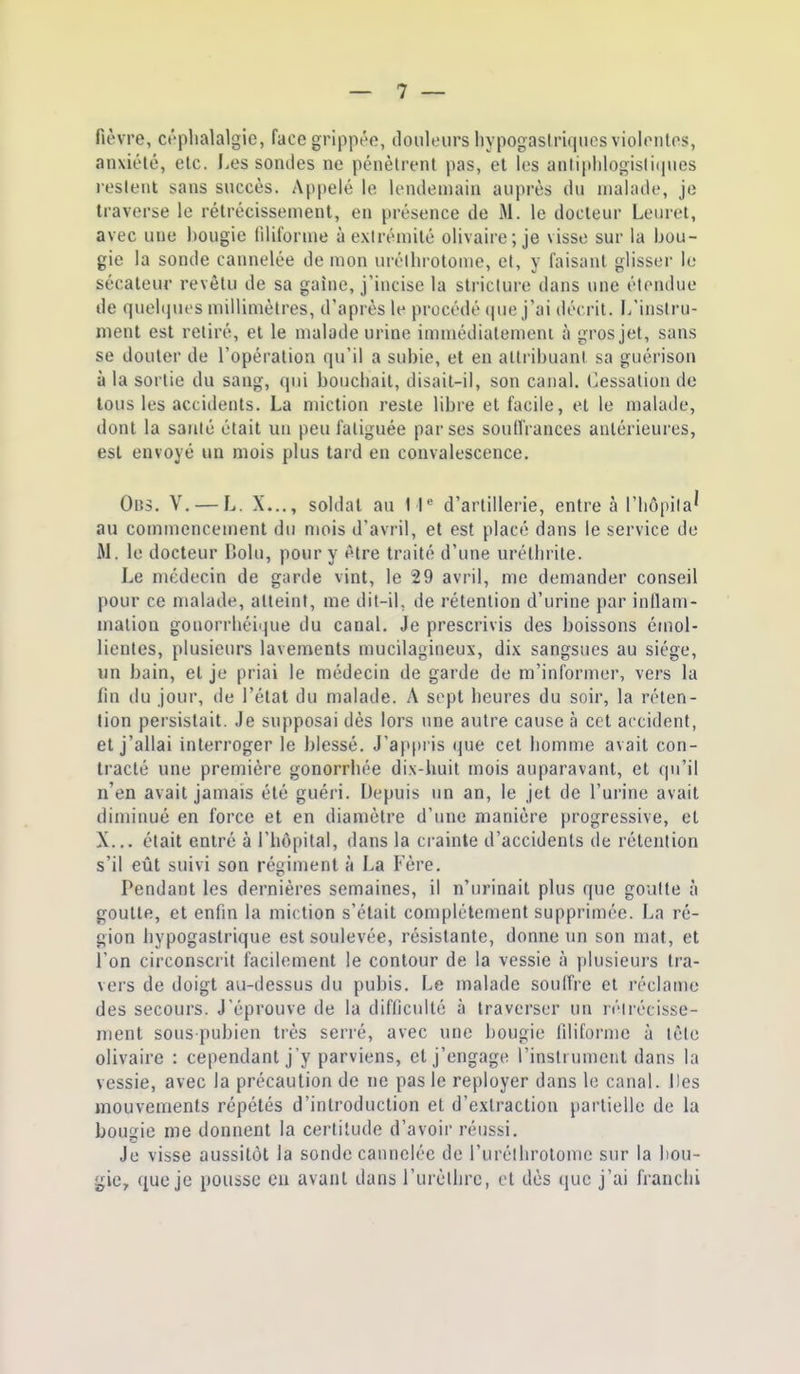 — 7 —

fièvre, céphalalgie, face grippée, douleurs hypogastriques violentes, anxiété, etc. Les sondes ne pénètrent pas, et les antiphlogistiques restent sans succès. Appelé le lendemain auprès du malade, je traverse le rétrécissement, en présence de M. le docteur Leuret, avec une bougie filiforme à extrémité olivaire; je visse sur la bougie la sonde cannelée de mon uréthrotome, et, y faisant glisser le sécateur revêtu de sa gaîne, j'incise la stricture dans une étendue de quelques millimètres, d'après le procédé que j'ai décrit. L'instrument est retiré, et le malade urine immédiatement à gros jet, sans se douter de l'opération qu'il a subie, et en attribuant sa guérison à la sortie du sang, qui bouchait, disait-il, son canal. Cessation de tous les accidents. La miction reste libre et facile, et le malade, dont la santé était un peu fatiguée par ses souffrances antérieures, est envoyé un mois plus tard en convalescence.

Obs. V. — L. X..., soldat au 11e d'artillerie, entre à l'hôpital au commencement du mois d'avril, et est placé dans le service de M. le docteur Bolu, pour y être traité d'une uréthrite.

Le médecin de garde vint, le 29 avril, me demander conseil pour ce malade, atteint, me dit-il, de rétention d'urine par inflammation gonorrhéique du canal. Je prescrivis des boissons émollientes, plusieurs lavements mucilagineux, dix sangsues au siége, un bain, et je priai le médecin de garde de m'informer, vers la fin du jour, de l'état du malade. A sept heures du soir, la rétention persistait. Je supposai dès lors une autre cause à cet accident, et j'allai interroger le blessé. J'appris que cet homme avait contracté une première gonorrhée dix-huit mois auparavant, et qu'il n'en avait jamais été guéri. Depuis un an, le jet de l'urine avait diminué en force et en diamètre d'une manière progressive, et X... était entré à l'hôpital, dans la crainte d'accidents de rétention s'il eût suivi son régiment à La Fère.

Pendant les dernières semaines, il n'urinait plus que goutte à goutte, et enfin la miction s'était complétement supprimée. La région hypogastrique est soulevée, résistante, donne un son mat, et l'on circonscrit facilement le contour de la vessie à plusieurs travers de doigt au-dessus du pubis. Le malade souffre et réclame des secours. J'éprouve de la difficulté à traverser un rétrécissement sous-pubien très serré, avec une bougie filiforme à tête olivaire : cependant j'y parviens, et j'engage l'instrument dans la vessie, avec la précaution de ne pas le reployer dans le canal. Des mouvements répétés d'introduction et d'extraction partielle de la bougie me donnent la certitude d'avoir réussi.

Je visse aussitôt la sonde cannelée de l'uréthrotome sur la bougie, que je pousse en avant dans l'urèthre, et dès que j'ai franchi